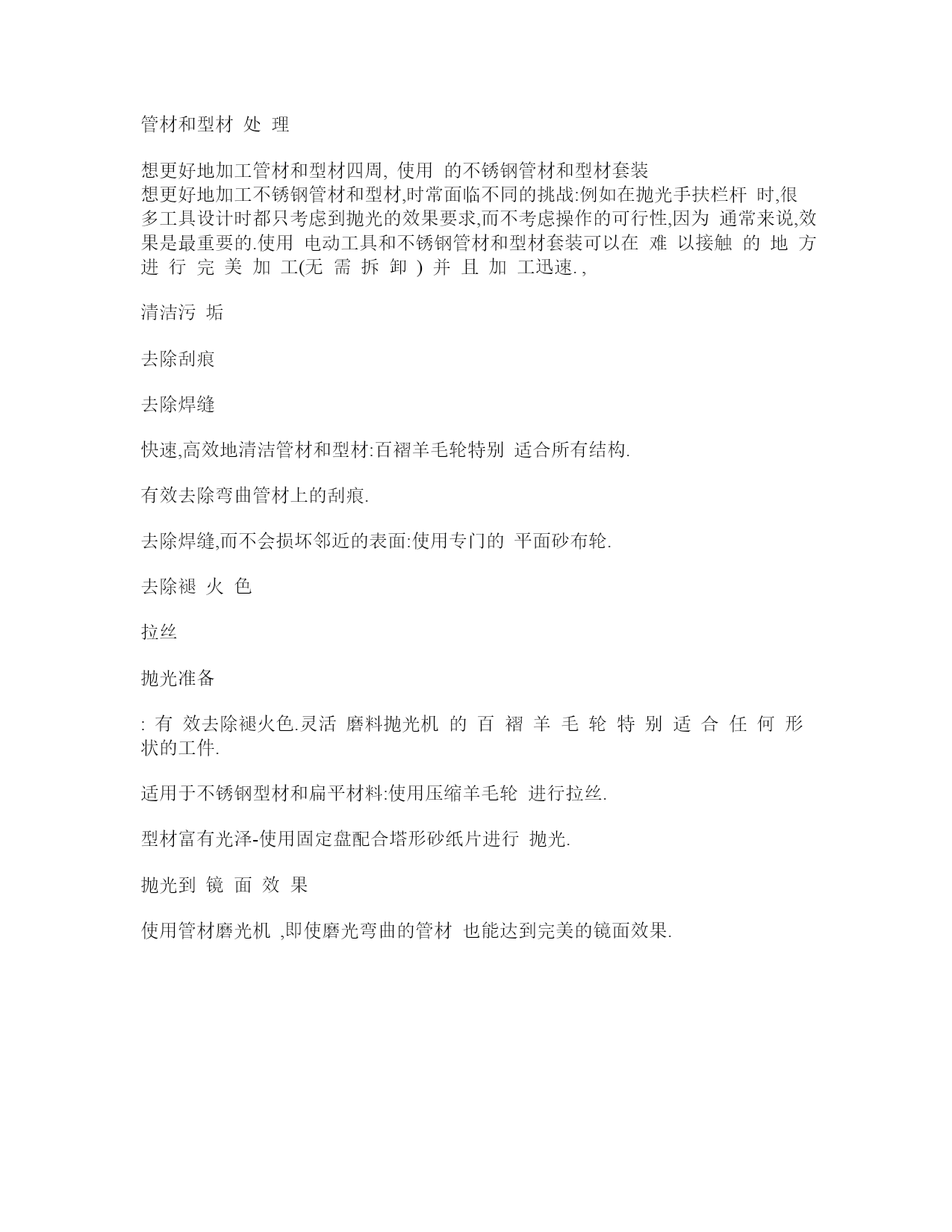 管材和型材 处 理

想更好地加工管材和型材四周, 使用 的不锈钢管材和型材套装
想更好地加工不锈钢管材和型材,时常面临不同的挑战:例如在抛光手扶栏杆 时,很多工具设计时都只考虑到抛光的效果要求,而不考虑操作的可行性,因为 通常来说,效果是最重要的.使用 电动工具和不锈钢管材和型材套装可以在 难 以接触 的 地 方 进 行 完 美 加 工(无 需 拆 卸 ) 并 且 加 工迅速. ,

清洁污 垢

去除刮痕

去除焊缝

快速,高效地清洁管材和型材:百褶羊毛轮特别 适合所有结构.

有效去除弯曲管材上的刮痕.

去除焊缝,而不会损坏邻近的表面:使用专门的 平面砂布轮.

去除褪 火 色

拉丝

抛光准备

: 有 效去除褪火色.灵活 磨料抛光机 的 百 褶 羊 毛 轮 特 别 适 合 任 何 形 状的工件.

适用于不锈钢型材和扁平材料:使用压缩羊毛轮 进行拉丝.

型材富有光泽-使用固定盘配合塔形砂纸片进行 抛光.

抛光到 镜 面 效 果

使用管材磨光机 ,即使磨光弯曲的管材 也能达到完美的镜面效果.